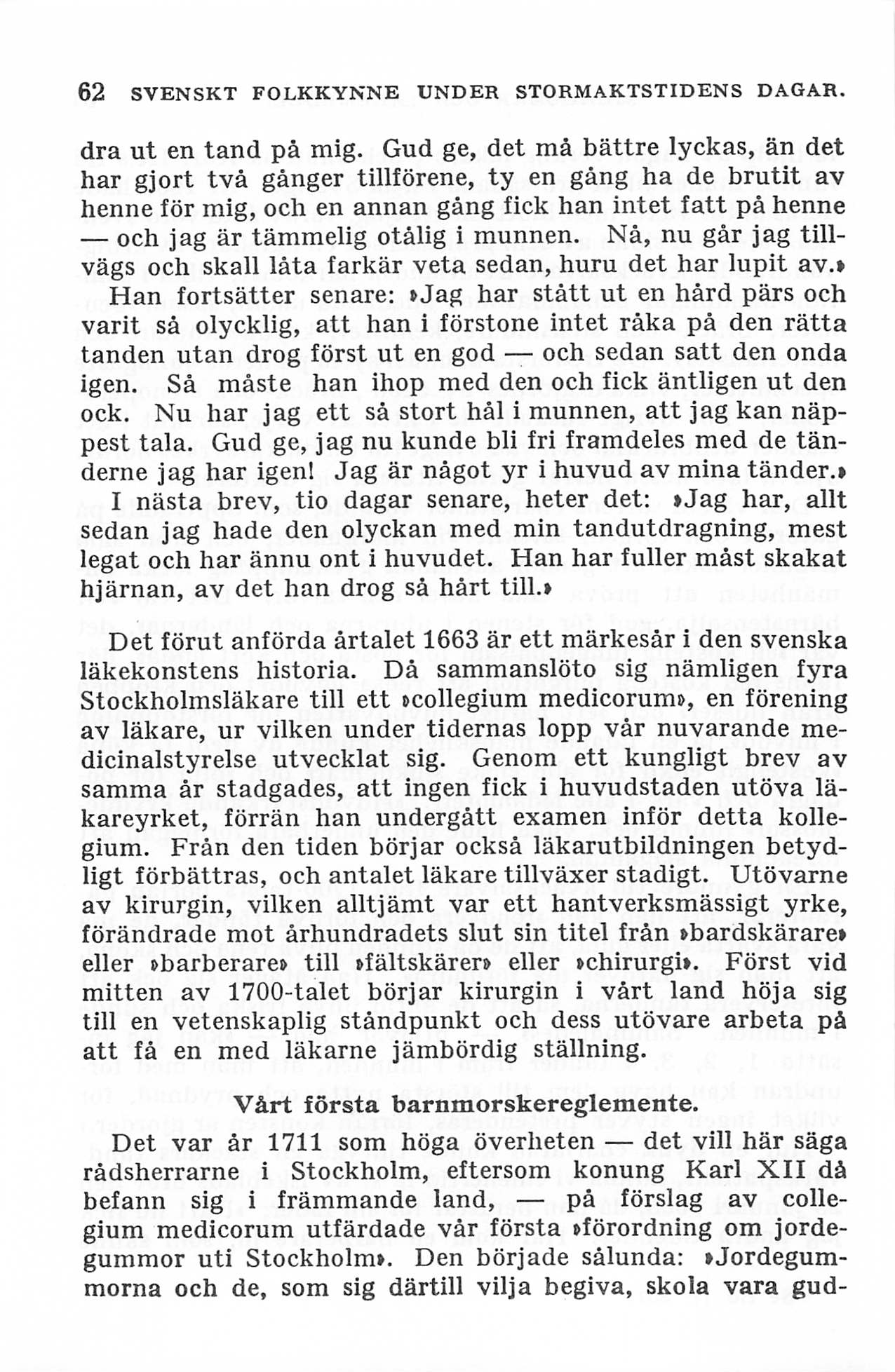 62 SVENSKT FOLKKYNNE UNDER STORMAKTSTIDENS DAGAR.

dra ut en tand på mig. Gud ge, det må bättre lyckas, än det har gjort två gånger tillförene, ty en gång ha de brutit av henne för mig, och en annan gång fick han intet fatt på henne — och jag är tämmelig otålig i munnen. Nå, nu går jag tillvägs och skall låta farkär veta sedan, huru det har lupit av.»

Han fortsätter senare: »Jag har stått ut en hård pärs och varit så olycklig, att han i förstone intet råka på den rätta tanden utan drog först ut en god — och sedan satt den onda igen. Så måste han ihop med den och fick äntligen ut den ock. Nu har jag ett så stort hål i munnen, att jag kan näppest tala. Gud ge, jag nu kunde bli fri framdeles med de tänderne jag har igen! Jag är något yr i huvud av mina tänder.»

I nästa brev, tio dagar senare, heter det: »Jag har, allt sedan jag hade den olyckan med min tandutdragning, mest legat och har ännu ont i huvudet. Han har fuller måst skakat hjärnan, av det han drog så hårt till.»

Det förut anförda årtalet 1663 är ett märkesår i den svenska läkekonstens historia. Då sammanslöto sig nämligen fyra Stockholmsläkare till ett »collegium medicorum», en förening av läkare, ur vilken under tidernas lopp vår nuvarande medicinalstyrelse utvecklat sig. Genom ett kungligt brev av samma år stadgades, att ingen fick i huvudstaden utöva läkareyrket, förrän han undergått examen inför detta kollegium. Från den tiden börjar också läkarutbildningen betydligt förbättras, och antalet läkare tillväxer stadigt. Utövarne av kirurgin, vilken alltjämt var ett hantverksmässigt yrke, förändrade mot århundradets slut sin titel från »bardskärare» eller »barberare» till »fältskärer» eller »chirurgi». Först vid mitten av 1700-talet börjar kirurgin i vårt land höja sig till en vetenskaplig ståndpunkt och dess utövare arbeta på att få en med läkarne jämbördig ställning.

Vårt första barnmorskereglemente.

Det var år 1711 som höga överheten — det vill här säga rådsherrarne i Stockholm, eftersom konung Karl XII då befann sig i främmande land, — på förslag av collegium medicorum utfärdade vår första »förordning om jordegummor uti Stockholm». Den började sålunda: »Jordegummorna och de, som sig därtill vilja begiva, skola vara gud-